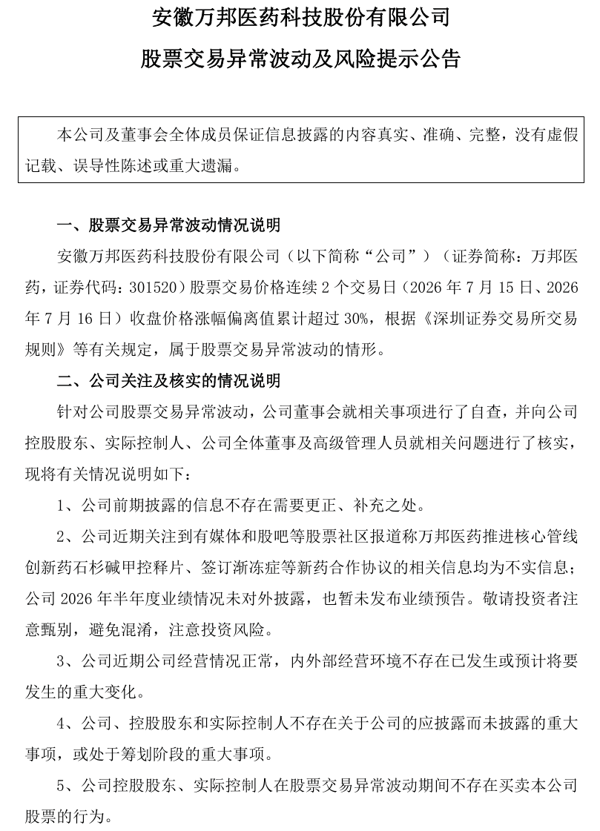 安徽万邦医药科技股份有限公司

股票交易异常波动及风险提示公告

本公司及董事会全体成员保证信息披露的内容真实、准确、完整，没有虚假记载、误导性陈述或重大遗漏。

一、股票交易异常波动情况说明

安徽万邦医药科技股份有限公司（以下简称“公司”）（证券简称：万邦医药，证券代码：301520）股票交易价格连续2个交易日（2026年7月15日、2026年7月16日）收盘价格涨幅偏离值累计超过30%，根据《深圳证券交易所交易规则》等有关规定，属于股票交易异常波动的情形。

二、公司关注及核实的情况说明

针对公司股票交易异常波动，公司董事会就相关事项进行了自查，并向公司控股股东、实际控制人、公司全体董事及高级管理人员就相关问题进行了核实，现将有关情况说明如下：

1、公司前期披露的信息不存在需要更正、补充之处。

2、公司近期关注到有媒体和股吧等股票社区报道称万邦医药推进核心管线创新药石杉碱甲控释片、签订渐冻症等新药合作协议的相关信息均为不实信息；公司2026年半年度业绩情况未对外披露，也暂未发布业绩预告。敬请投资者注意甄别，避免混淆，注意投资风险。

3、公司近期公司经营情况正常，内外部经营环境不存在已发生或预计将要发生的重大变化。

4、公司、控股股东和实际控制人不存在关于公司的应披露而未披露的重大事项，或处于筹划阶段的重大事项。

5、公司控股股东、实际控制人在股票交易异常波动期间不存在买卖本公司股票的行为。